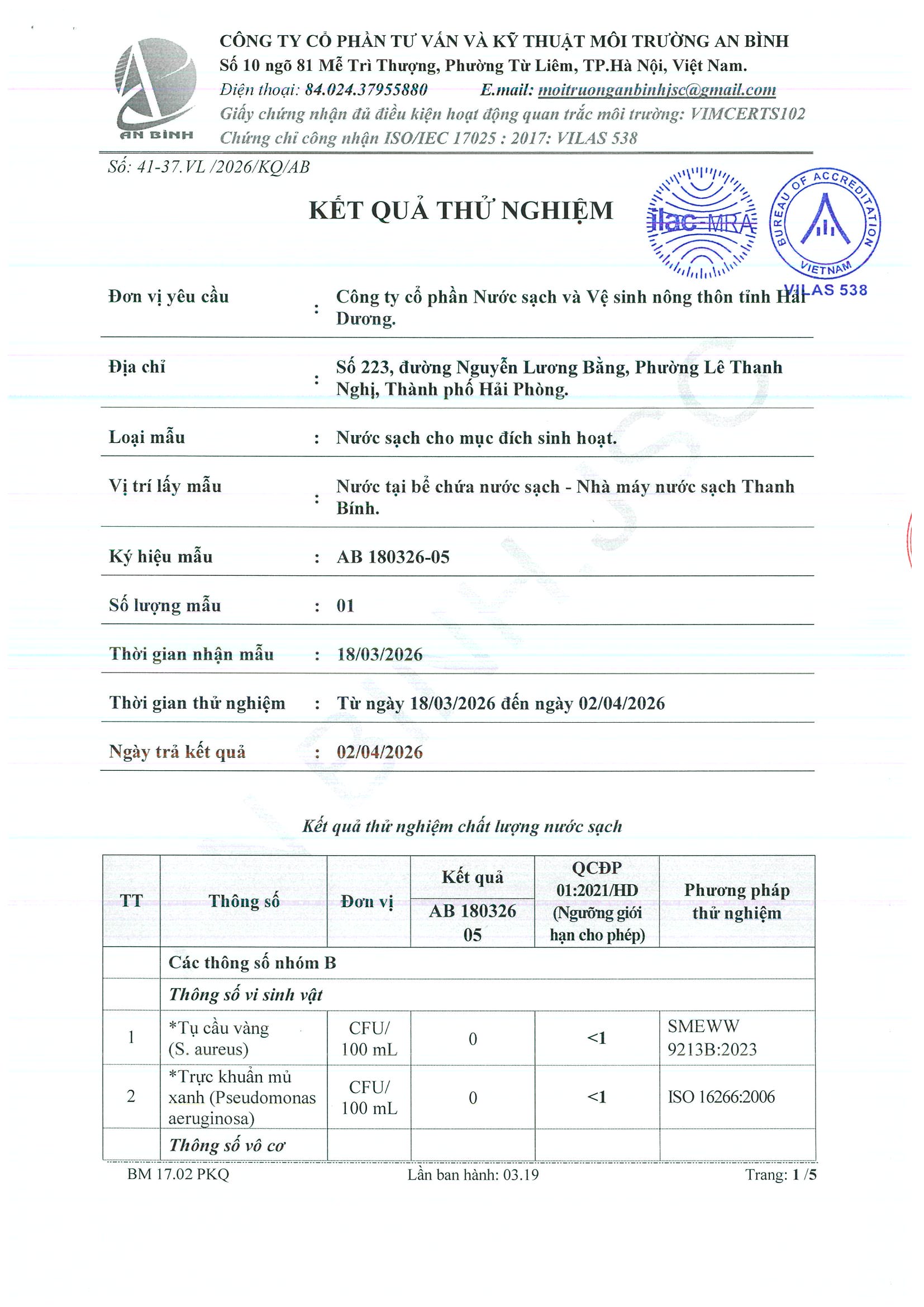 AN BÌNH

CÔNG TY CỔ PHẦN TƯ VẤN VÀ KỸ THUẬT MÔI TRƯỜNG AN BÌNH
Số 10 ngõ 81 Mễ Trì Thượng, Phường Từ Liêm, TP.Hà Nội, Việt Nam.
Điện thoại: 84.024.37955880 E.mail: moitruonganbinhjsc@gmail.com
Giấy chứng nhận đủ điều kiện hoạt động quan trắc môi trường: VIMCERTS102
Chứng chỉ công nhận ISO/IEC 17025 : 2017: VILAS 538

Số: 41-37.VL /2026/KQ/AB

KẾT QUẢ THỬ NGHIỆM

ilac-MRA
BUREAU OF ACCREDITATION VIETNAM
VILAS 538

Đơn vị yêu cầu : Công ty cổ phần Nước sạch và Vệ sinh nông thôn tỉnh Hải Dương.

Địa chỉ : Số 223, đường Nguyễn Lương Bằng, Phường Lê Thanh Nghị, Thành phố Hải Phòng.

Loại mẫu : Nước sạch cho mục đích sinh hoạt.

Vị trí lấy mẫu : Nước tại bể chứa nước sạch - Nhà máy nước sạch Thanh Bính.

Ký hiệu mẫu : AB 180326-05

Số lượng mẫu : 01

Thời gian nhận mẫu : 18/03/2026

Thời gian thử nghiệm : Từ ngày 18/03/2026 đến ngày 02/04/2026

Ngày trả kết quả : 02/04/2026

Kết quả thử nghiệm chất lượng nước sạch

| TT | Thông số | Đơn vị | Kết quả AB 180326 05 | QCĐP 01:2021/HD (Ngưỡng giới hạn cho phép) | Phương pháp thử nghiệm |
|---|---|---|---|---|---|
| | Các thông số nhóm B | | | | |
| | Thông số vi sinh vật | | | | |
| 1 | *Tụ cầu vàng (S. aureus) | CFU/ 100 mL | 0 | <1 | SMEWW 9213B:2023 |
| 2 | *Trực khuẩn mủ xanh (Pseudomonas aeruginosa) | CFU/ 100 mL | 0 | <1 | ISO 16266:2006 |
| | Thông số vô cơ | | | | |

BM 17.02 PKQ Lần ban hành: 03.19 Trang: 1 /5